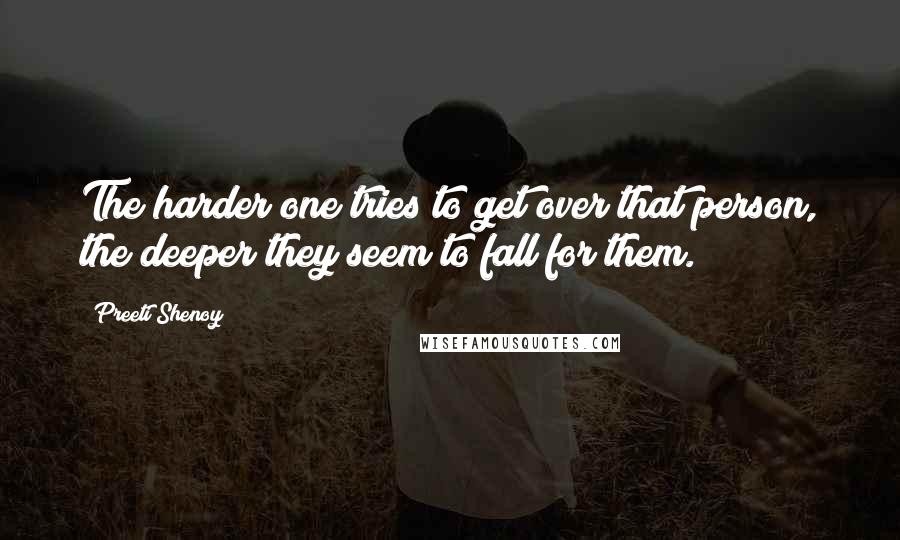 The harder one tries to get over that person, the deeper they seem to fall for them.

Preeti Shenoy

WISEFAMOUSQUOTES.COM